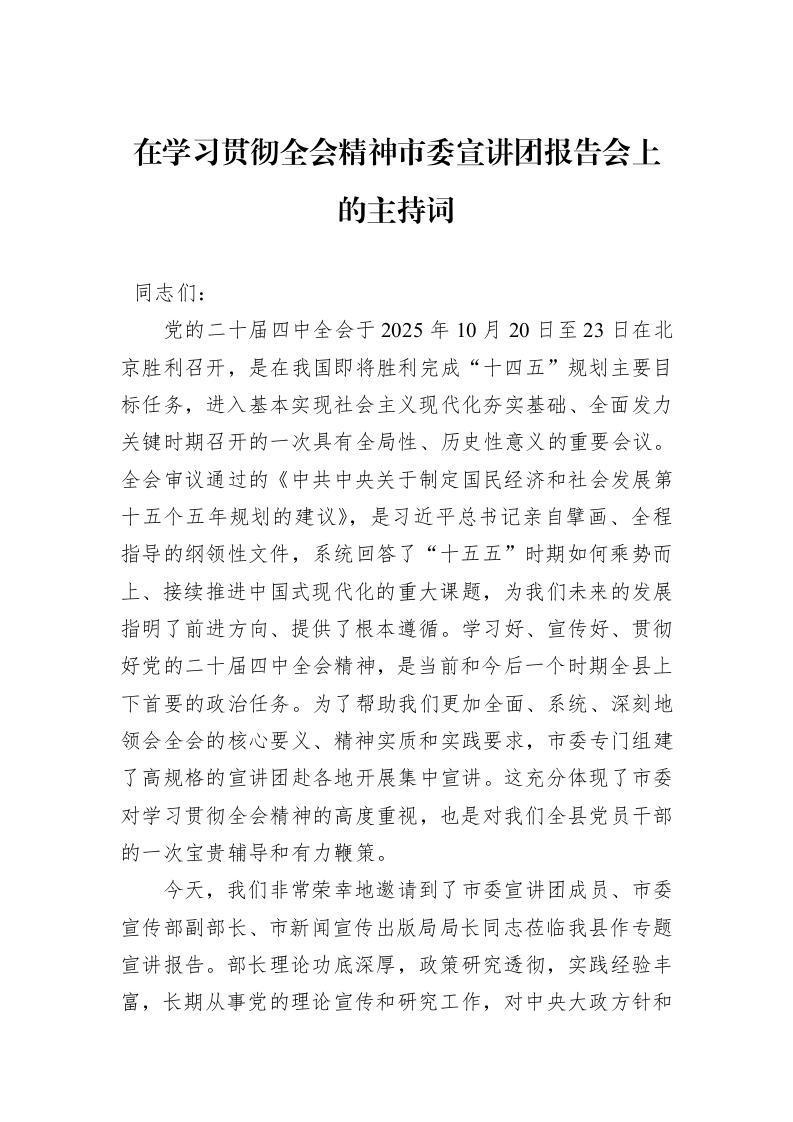 在学习贯彻全会精神市委宣讲团报告会上的主持词

同志们：

党的二十届四中全会于2025年10月20日至23日在北京胜利召开，是在我国即将胜利完成“十四五”规划主要目标任务，进入基本实现社会主义现代化夯实基础、全面发力关键时期召开的一次具有全局性、历史性意义的重要会议。全会审议通过的《中共中央关于制定国民经济和社会发展第十五个五年规划的建议》，是习近平总书记亲自擘画、全程指导的纲领性文件，系统回答了“十五五”时期如何乘势而上、接续推进中国式现代化的重大课题，为我们未来的发展指明了前进方向、提供了根本遵循。学习好、宣传好、贯彻好党的二十届四中全会精神，是当前和今后一个时期全县上下首要的政治任务。为了帮助我们更加全面、系统、深刻地领会全会的核心要义、精神实质和实践要求，市委专门组建了高规格的宣讲团赴各地开展集中宣讲。这充分体现了市委对学习贯彻全会精神的高度重视，也是对我们全县党员干部的一次宝贵辅导和有力鞭策。

今天，我们非常荣幸地邀请到了市委宣讲团成员、市委宣传部副部长、市新闻宣传出版局局长同志莅临我县作专题宣讲报告。部长理论功底深厚，政策研究透彻，实践经验丰富，长期从事党的理论宣传和研究工作，对中央大政方针和